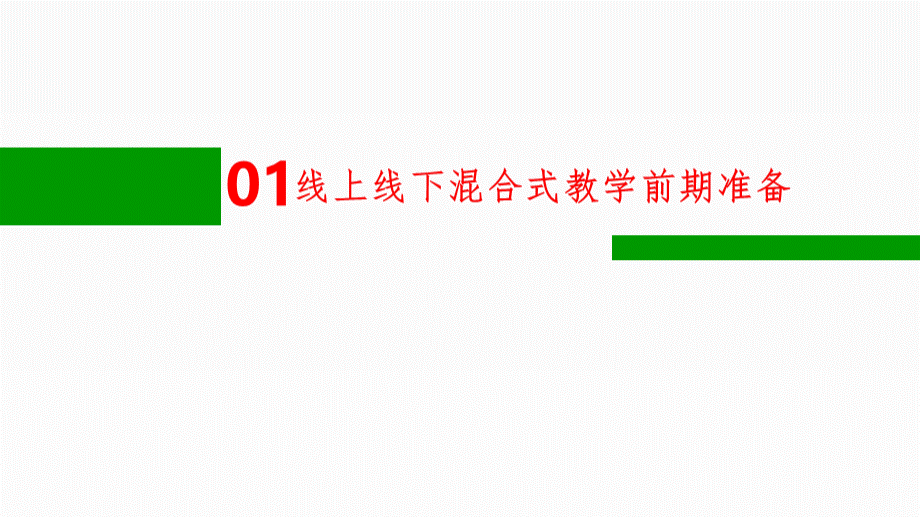 01线上线下混合式教学前期准备